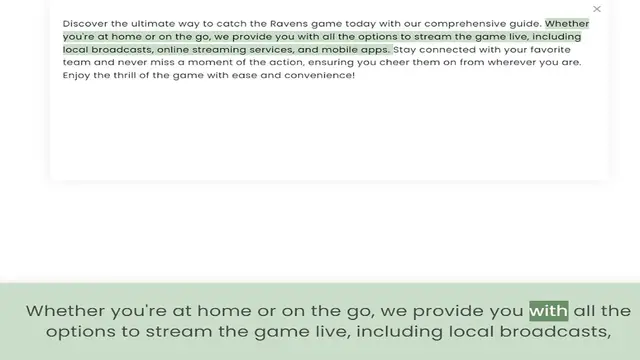 ×

Discover the ultimate way to catch the Ravens game today with our comprehensive guide. Whether you're at home or on the go, we provide you with all the options to stream the game live, including local broadcasts, online streaming services, and mobile apps. Stay connected with your favorite team and never miss a moment of the action, ensuring you cheer them on from wherever you are. Enjoy the thrill of the game with ease and convenience!

Whether you're at home or on the go, we provide you with all the options to stream the game live, including local broadcasts,